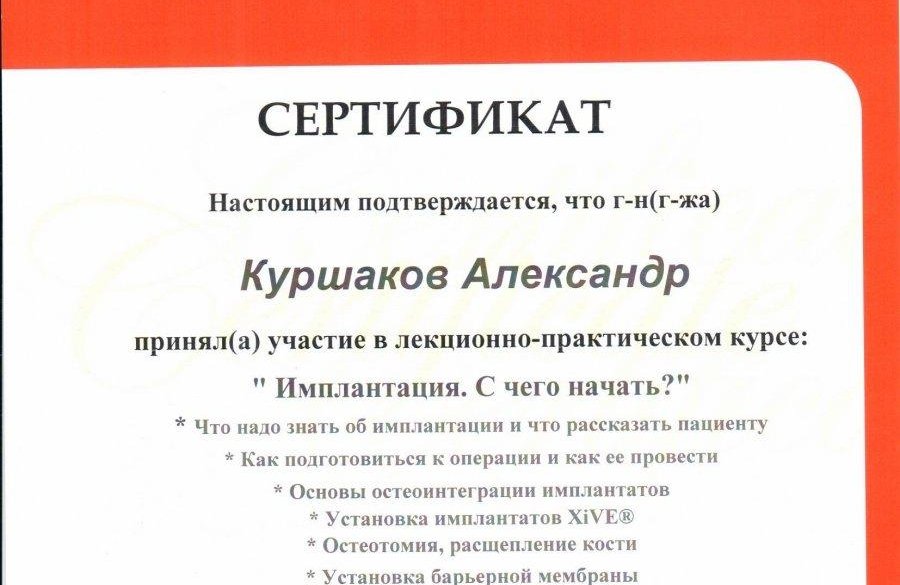 СЕРТИФИКАТ

Настоящим подтверждается, что г-н(г-жа)

Куршаков Александр

принял(а) участие в лекционно-практическом курсе:

" Имплантация. С чего начать?"

* Что надо знать об имплантации и что рассказать пациенту

* Как подготовиться к операции и как ее провести

* Основы остеоинтеграции имплантатов

* Установка имплантатов XiVE®

* Остеотомия, расщепление кости

* Установка барьерной мембраны